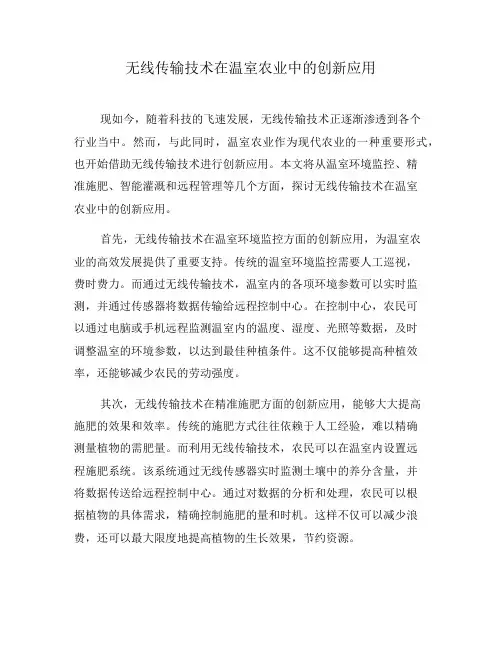 无线传输技术在温室农业中的创新应用

现如今，随着科技的飞速发展，无线传输技术正逐渐渗透到各个行业当中。然而，与此同时，温室农业作为现代农业的一种重要形式，也开始借助无线传输技术进行创新应用。本文将从温室环境监控、精准施肥、智能灌溉和远程管理等几个方面，探讨无线传输技术在温室农业中的创新应用。

首先，无线传输技术在温室环境监控方面的创新应用，为温室农业的高效发展提供了重要支持。传统的温室环境监控需要人工巡视，费时费力。而通过无线传输技术，温室内的各项环境参数可以实时监测，并通过传感器将数据传输给远程控制中心。在控制中心，农民可以通过电脑或手机远程监测温室内的温度、湿度、光照等数据，及时调整温室的环境参数，以达到最佳种植条件。这不仅能够提高种植效率，还能够减少农民的劳动强度。

其次，无线传输技术在精准施肥方面的创新应用，能够大大提高施肥的效果和效率。传统的施肥方式往往依赖于人工经验，难以精确测量植物的需肥量。而利用无线传输技术，农民可以在温室内设置远程施肥系统。该系统通过无线传感器实时监测土壤中的养分含量，并将数据传送给远程控制中心。通过对数据的分析和处理，农民可以根据植物的具体需求，精确控制施肥的量和时机。这样不仅可以减少浪费，还可以最大限度地提高植物的生长效果，节约资源。